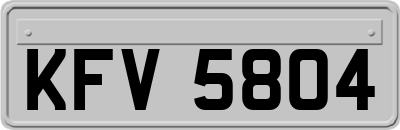 KFV 5804